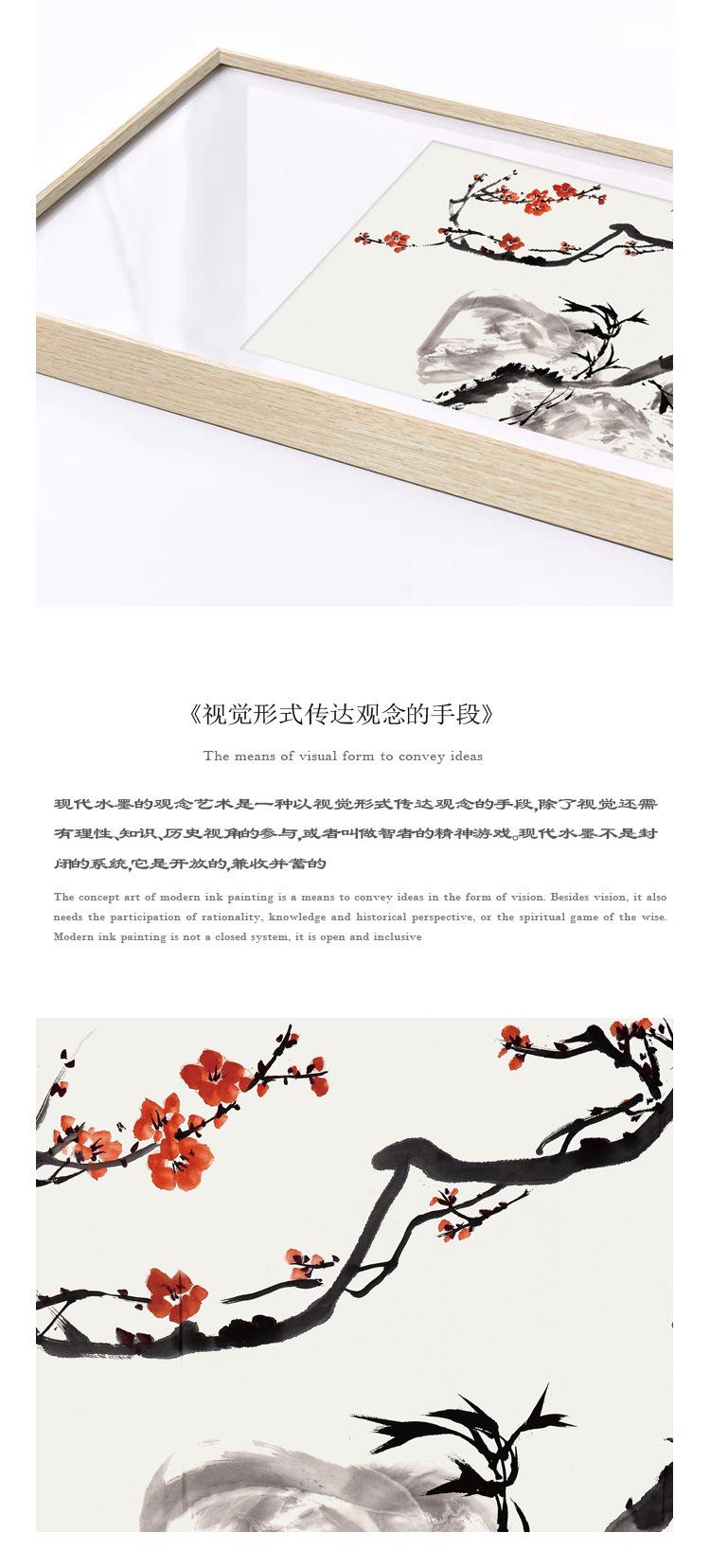 《视觉形式传达观念的手段》

The means of visual form to convey ideas

现代水墨的观念艺术是一种以视觉形式传达观念的手段,除了视觉还需有理性、知识、历史视角的参与,或者叫做智者的精神游戏。现代水墨不是封闭的系统,它是开放的,兼收并蓄的

The concept art of modern ink painting is a means to convey ideas in the form of vision. Besides vision, it also needs the participation of rationality, knowledge and historical perspective, or the spiritual game of the wise. Modern ink painting is not a closed system, it is open and inclusive